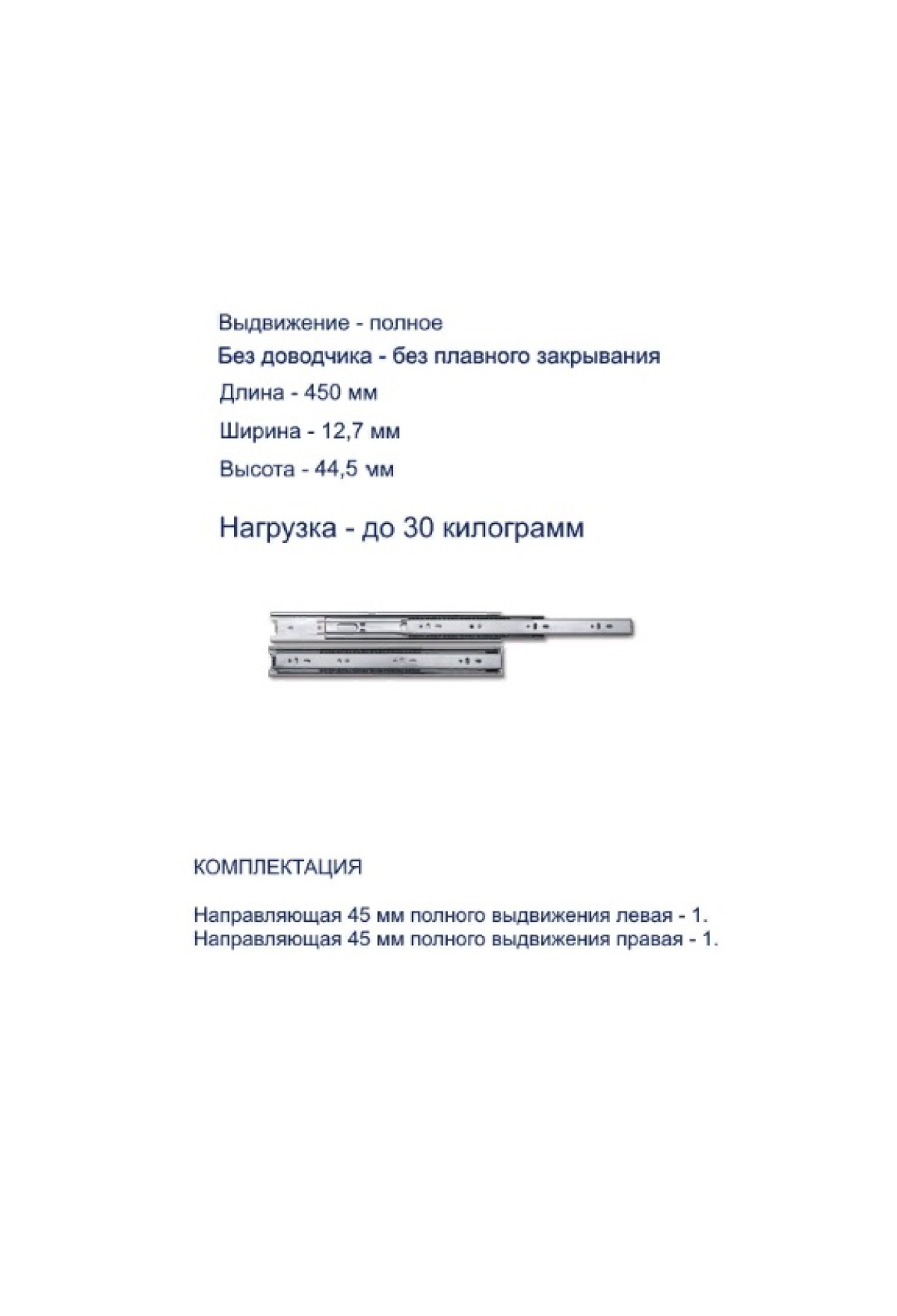 Выдвижение - полное

Без доводчика - без плавного закрывания

Длина - 450 мм

Ширина - 12,7 мм

Высота - 44,5 мм

Нагрузка - до 30 килограмм

КОМПЛЕКТАЦИЯ

Направляющая 45 мм полного выдвижения левая - 1.
Направляющая 45 мм полного выдвижения правая - 1.